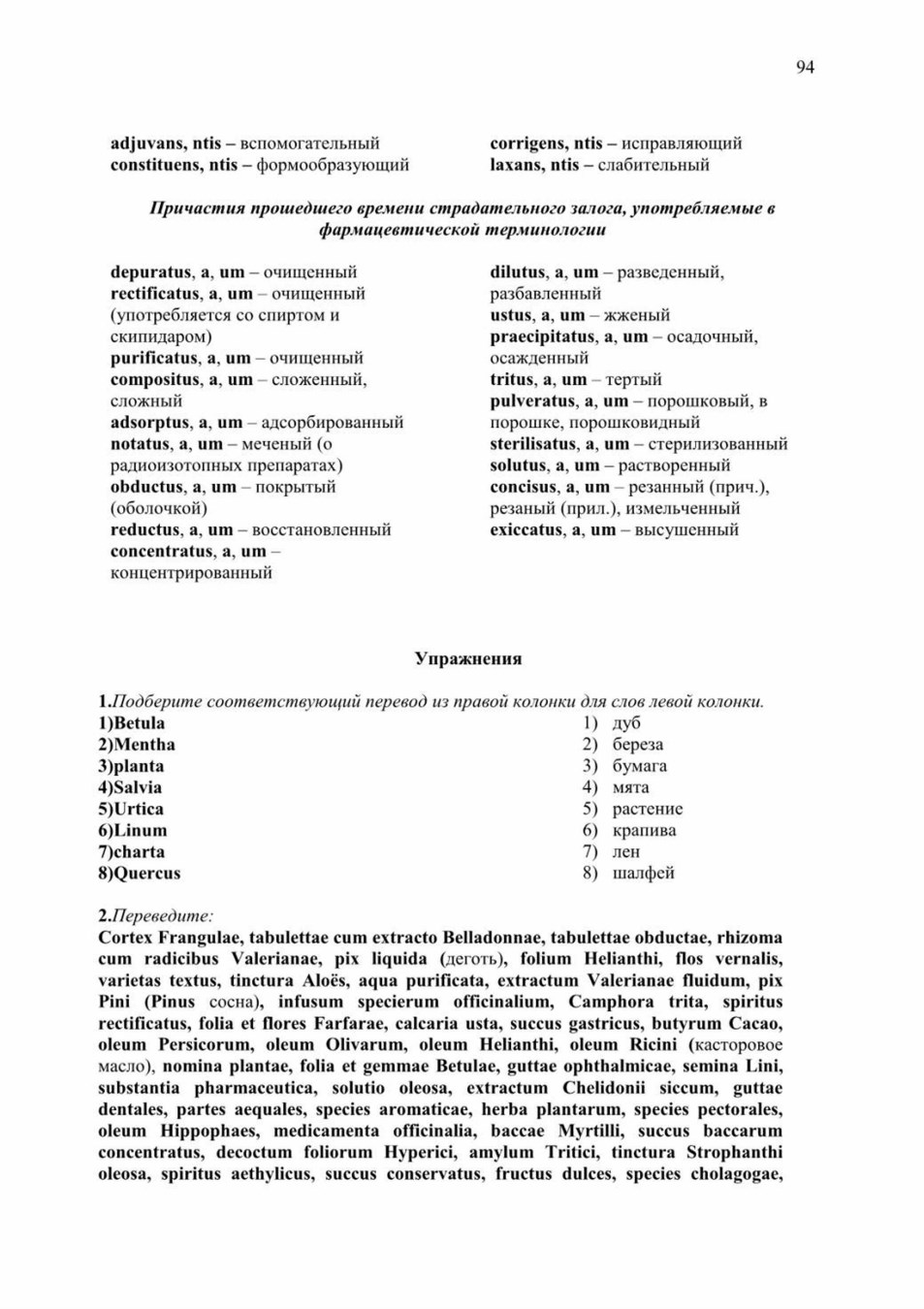 94

adjuvans, ntis – вспомогательный
constituens, ntis – формообразующий

corrigens, ntis – исправляющий
laxans, ntis – слабительный

Причастия прошедшего времени страдательного залога, употребляемые в фармацевтической терминологии

depuratus, a, um – очищенный
rectificatus, a, um – очищенный (употребляется со спиртом и скипидаром)
purificatus, a, um – очищенный
compositus, a, um – сложенный, сложный
adsorptus, a, um – адсорбированный
notatus, a, um – меченый (о радиоизотопных препаратах)
obductus, a, um – покрытый (оболочкой)
reductus, a, um – восстановленный
concentratus, a, um – концентрированный

dilutus, a, um – разведенный, разбавленный
ustus, a, um – жженый
praecipitatus, a, um – осадочный, осажденный
tritus, a, um – тертый
pulveratus, a, um – порошковый, в порошке, порошковидный
sterilisatus, a, um – стерилизованный
solutus, a, um – растворенный
concisus, a, um – резанный (прич.), резаный (прил.), измельченный
exiccatus, a, um – высушенный

Упражнения

1.Подберите соответствующий перевод из правой колонки для слов левой колонки.
1)Betula
2)Mentha
3)planta
4)Salvia
5)Urtica
6)Linum
7)charta
8)Quercus

1) дуб
2) береза
3) бумага
4) мята
5) растение
6) крапива
7) лен
8) шалфей

2.Переведите:
Cortex Frangulae, tabulettae cum extracto Belladonnae, tabulettae obductae, rhizoma cum radicibus Valerianae, pix liquida (деготь), folium Helianthi, flos vernalis, varietas textus, tinctura Aloës, aqua purificata, extractum Valerianae fluidum, pix Pini (Pinus сосна), infusum specierum officinalium, Camphora trita, spiritus rectificatus, folia et flores Farfarae, calcaria usta, succus gastricus, butyrum Cacao, oleum Persicorum, oleum Olivarum, oleum Helianthi, oleum Ricini (касторовое масло), nomina plantae, folia et gemmae Betulae, guttae ophthalmicae, semina Lini, substantia pharmaceutica, solutio oleosa, extractum Chelidonii siccum, guttae dentales, partes aequales, species aromaticae, herba plantarum, species pectorales, oleum Hippophaes, medicamenta officinalia, baccae Myrtilli, succus baccarum concentratus, decoctum foliorum Hyperici, amylum Tritici, tinctura Strophanthi oleosa, spiritus aethylicus, succus conservatus, fructus dulces, species cholagogae,